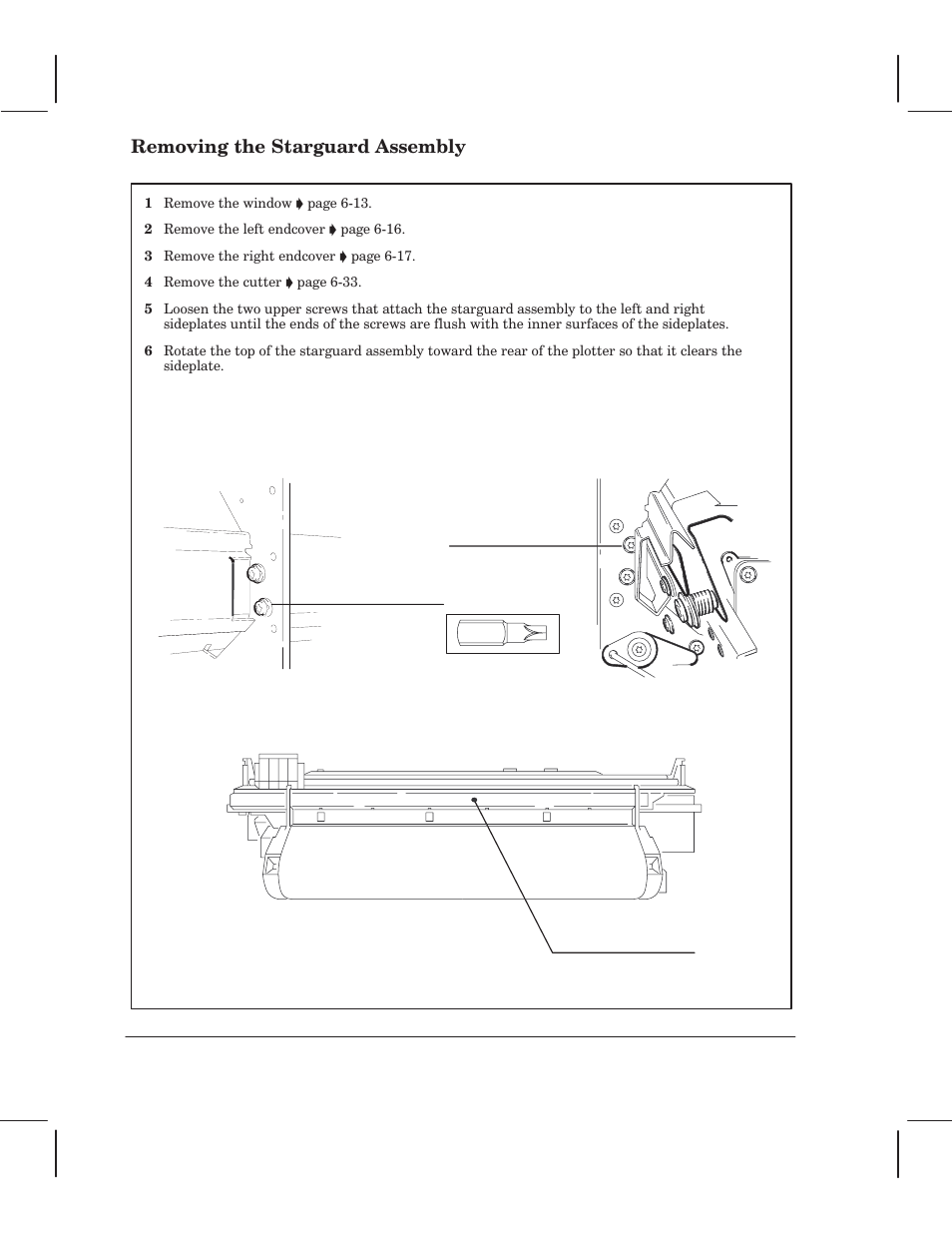 Removing the Starguard Assembly

1 Remove the window ➧ page 6-13.

2 Remove the left endcover ➧ page 6-16.

3 Remove the right endcover ➧ page 6-17.

4 Remove the cutter ➧ page 6-33.

5 Loosen the two upper screws that attach the starguard assembly to the left and right sideplates until the ends of the screws are flush with the inner surfaces of the sideplates.

6 Rotate the top of the starguard assembly toward the rear of the plotter so that it clears the sideplate.